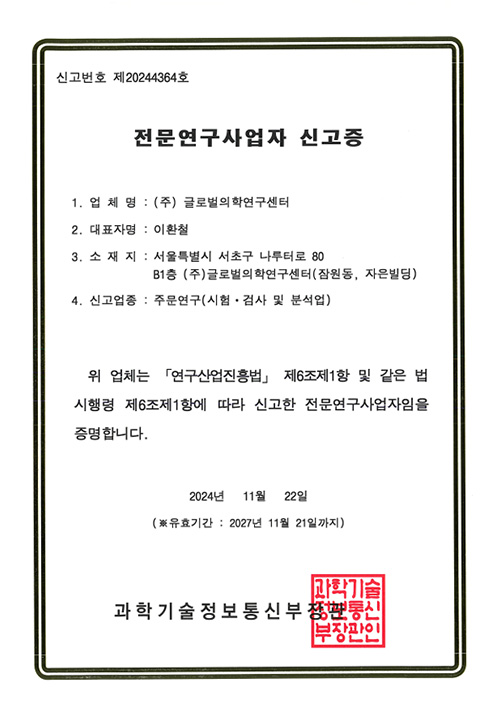 신고번호 제20244364호

전문연구사업자 신고증

1. 업 체 명 : (주) 글로벌의학연구센터

2. 대표자명 : 이환철

3. 소 재 지 : 서울특별시 서초구 나루터로 80
B1층 (주)글로벌의학연구센터(잠원동, 자은빌딩)

4. 신고업종 : 주문연구(시험·검사 및 분석업)

위 업체는 「연구산업진흥법」 제6조제1항 및 같은 법 시행령 제6조제1항에 따라 신고한 전문연구사업자임을 증명합니다.

2024년 11월 22일

(※유효기간 : 2027년 11월 21일까지)

과학기술정보통신부장관

과학기술정보통신부장관인